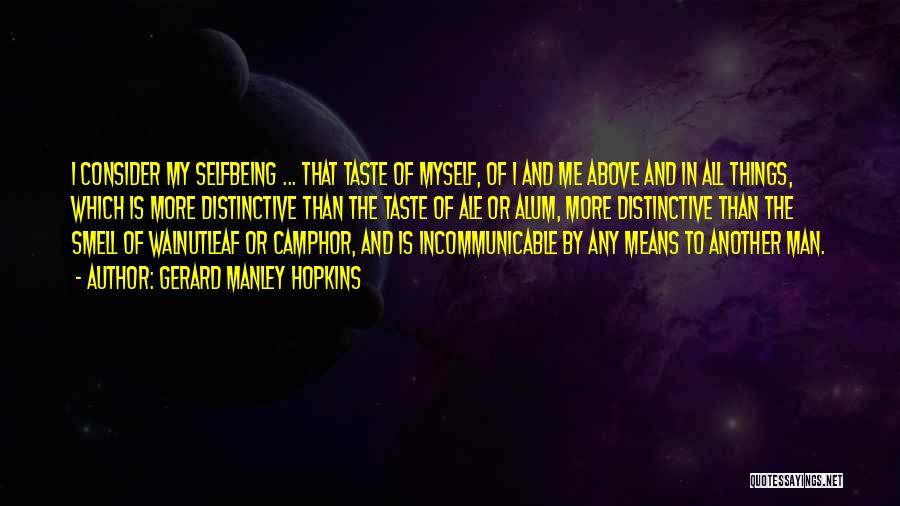 I CONSIDER MY SELFBEING ... THAT TASTE OF MYSELF, OF I AND ME ABOVE AND IN ALL THINGS, WHICH IS MORE DISTINCTIVE THAN THE TASTE OF ALE OR ALUM, MORE DISTINCTIVE THAN THE SMELL OF WALNUTLEAF OR CAMPHOR, AND IS INCOMMUNICABLE BY ANY MEANS TO ANOTHER MAN.
- AUTHOR: GERARD MANLEY HOPKINS

QUOTESSAYINGS.NET